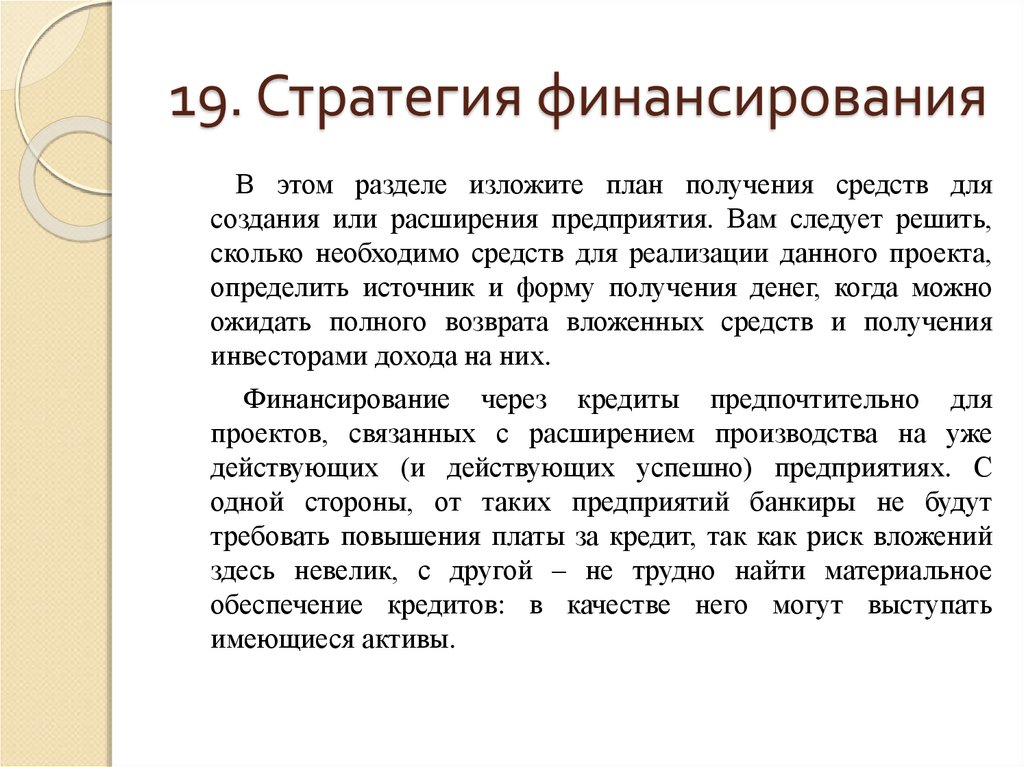 19. Стратегия финансирования

В этом разделе изложите план получения средств для создания или расширения предприятия. Вам следует решить, сколько необходимо средств для реализации данного проекта, определить источник и форму получения денег, когда можно ожидать полного возврата вложенных средств и получения инвесторами дохода на них.

Финансирование через кредиты предпочтительно для проектов, связанных с расширением производства на уже действующих (и действующих успешно) предприятиях. С одной стороны, от таких предприятий банкиры не будут требовать повышения платы за кредит, так как риск вложений здесь невелик, с другой – не трудно найти материальное обеспечение кредитов: в качестве него могут выступать имеющиеся активы.